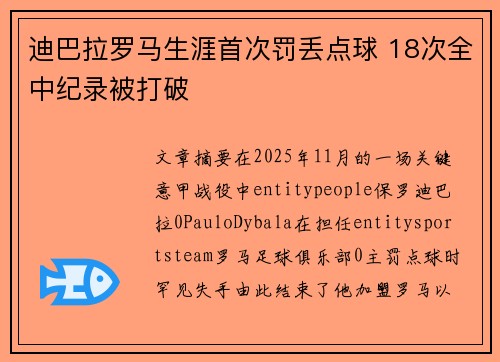 迪巴拉罗马生涯首次罚丢点球 18次全中纪录被打破

文章摘要在2025年11月的一场关键意甲战役中entitypeople保罗迪巴拉0PauloDybala在担任entitysportsteam罗马足球俱乐部0主罚点球时罕见失手由此结束了他加盟罗马以